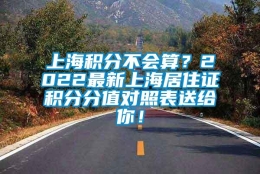 上海积分不会算？2022最新上海居住证积分分值对照表送给你！